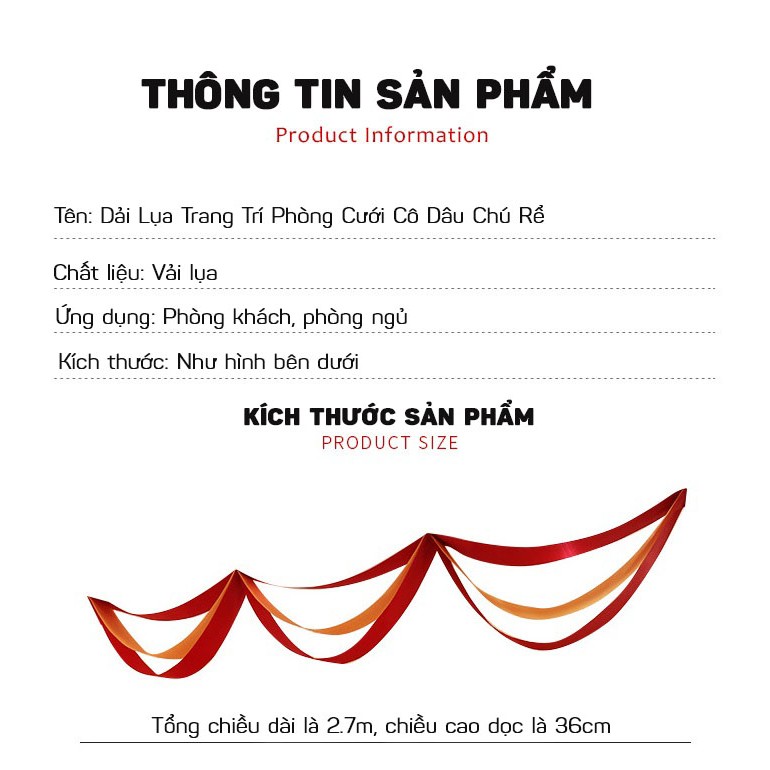 THÔNG TIN SẢN PHẨM
Product Information

Tên: Dải Lụa Trang Trí Phòng Cưới Cô Dâu Chú Rể

Chất liệu: Vải lụa

Ứng dụng: Phòng khách, phòng ngủ

Kích thước: Như hình bên dưới

KÍCH THƯỚC SẢN PHẨM
PRODUCT SIZE

Tổng chiều dài là 2.7m, chiều cao dọc là 36cm